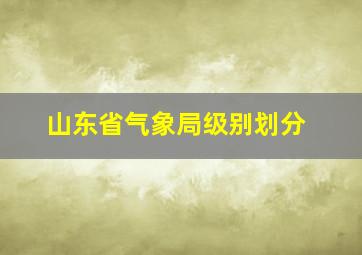 山东省气象局级别划分